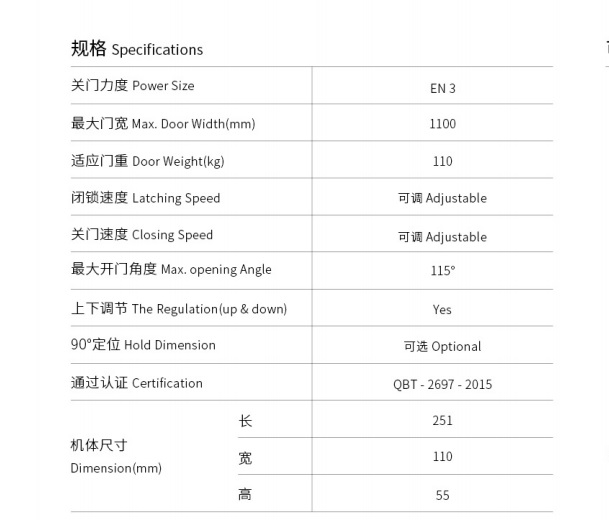 规格 Specifications

| | | |
|---|---|---|
| 关门力度 Power Size | | EN 3 |
| 最大门宽 Max. Door Width(mm) | | 1100 |
| 适应门重 Door Weight(kg) | | 110 |
| 闭锁速度 Latching Speed | | 可调 Adjustable |
| 关门速度 Closing Speed | | 可调 Adjustable |
| 最大开门角度 Max. opening Angle | | 115° |
| 上下调节 The Regulation(up & down) | | Yes |
| 90°定位 Hold Dimension | | 可选 Optional |
| 通过认证 Certification | | QBT - 2697 - 2015 |
| 机体尺寸 Dimension(mm) | 长 | 251 |
| | 宽 | 110 |
| | 高 | 55 |